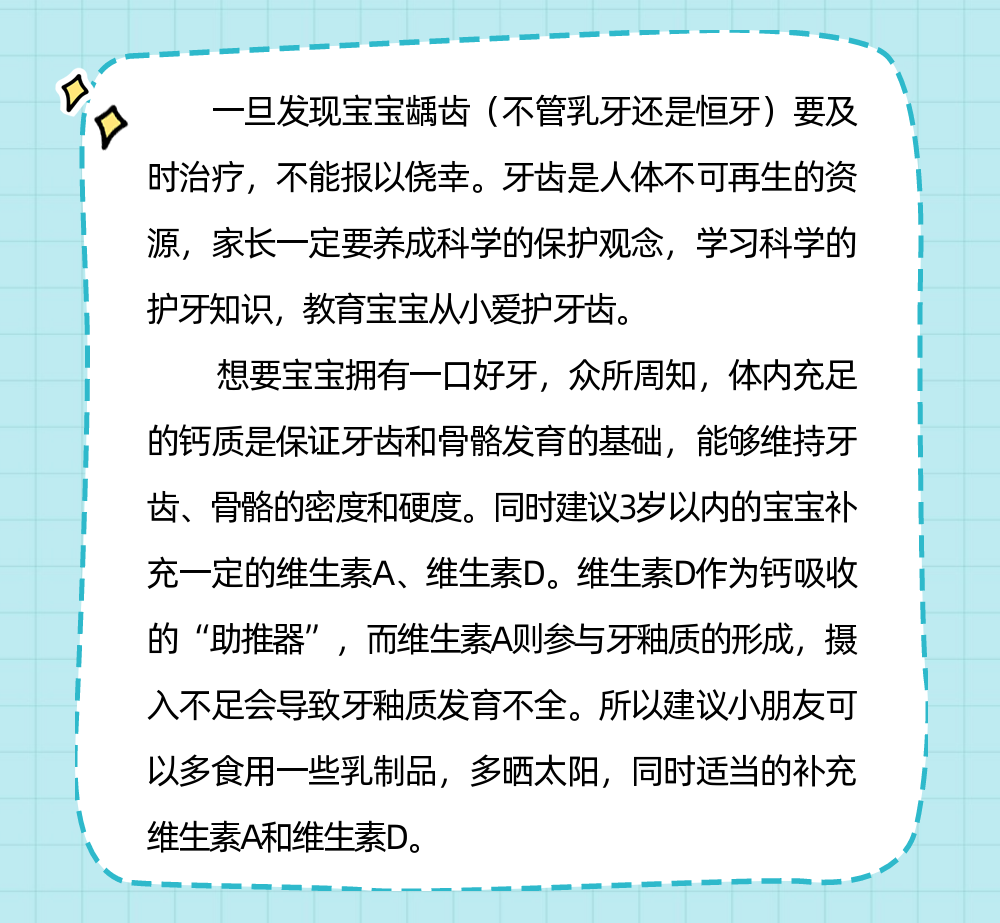 一旦发现宝宝龋齿（不管乳牙还是恒牙）要及时治疗，不能报以侥幸。牙齿是人体不可再生的资源，家长一定要养成科学的保护观念，学习科学的护牙知识，教育宝宝从小爱护牙齿。

想要宝宝拥有一口好牙，众所周知，体内充足的钙质是保证牙齿和骨骼发育的基础，能够维持牙齿、骨骼的密度和硬度。同时建议3岁以内的宝宝补充一定的维生素A、维生素D。维生素D作为钙吸收的“助推器”，而维生素A则参与牙釉质的形成，摄入不足会导致牙釉质发育不全。所以建议小朋友可以多食用一些乳制品，多晒太阳，同时适当的补充维生素A和维生素D。